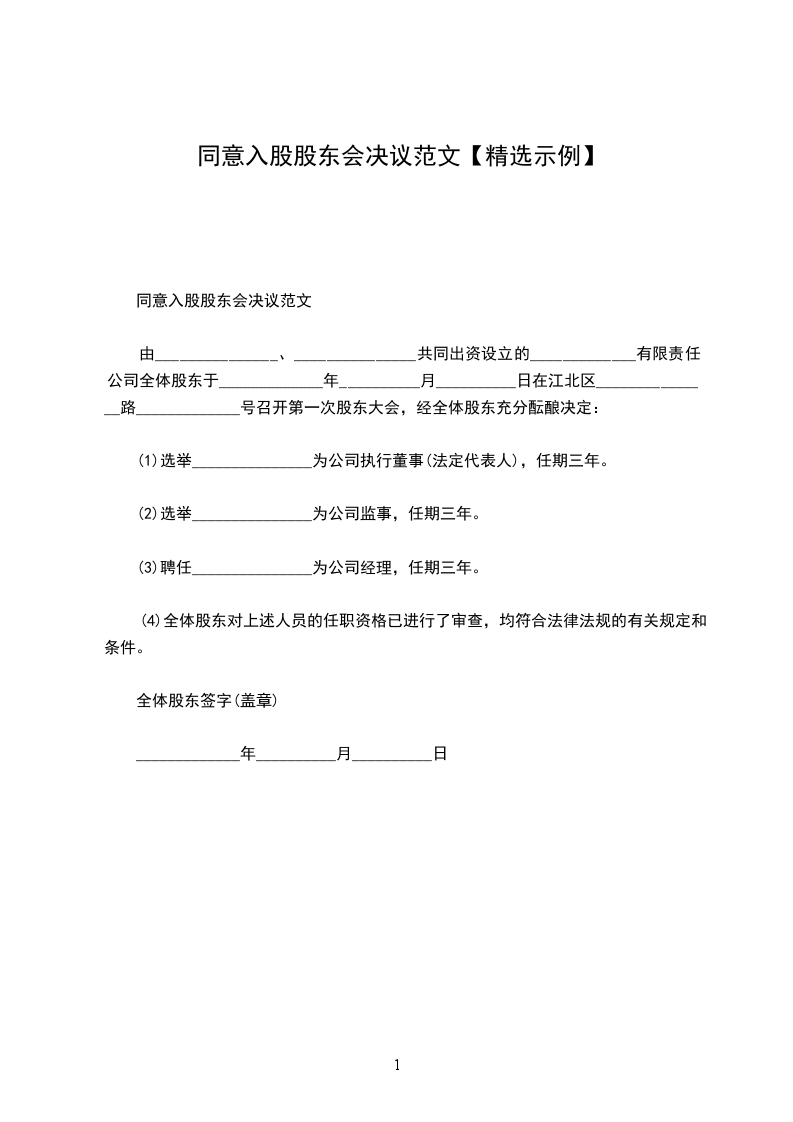 同意入股股东会决议范文【精选示例】

同意入股股东会决议范文

由______________、______________共同出资设立的____________有限责任公司全体股东于____________年_________月_________日在江北区______________路____________号召开第一次股东大会，经全体股东充分酝酿决定：

⑴选举______________为公司执行董事(法定代表人)，任期三年。

⑵选举______________为公司监事，任期三年。

⑶聘任______________为公司经理，任期三年。

⑷全体股东对上述人员的任职资格已进行了审查，均符合法律法规的有关规定和条件。

全体股东签字(盖章)

____________年_________月_________日

1